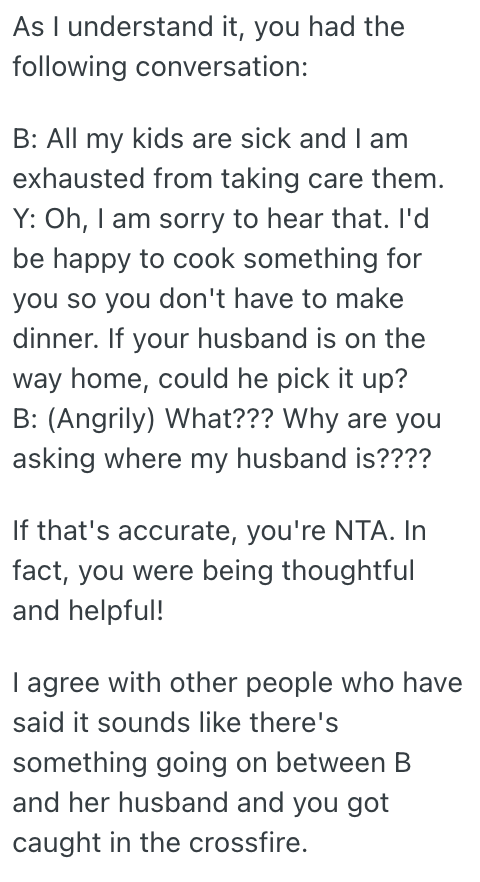 As I understand it, you had the following conversation:

B: All my kids are sick and I am exhausted from taking care them.
Y: Oh, I am sorry to hear that. I'd be happy to cook something for you so you don't have to make dinner. If your husband is on the way home, could he pick it up?
B: (Angrily) What??? Why are you asking where my husband is????

If that's accurate, you're NTA. In fact, you were being thoughtful and helpful!

I agree with other people who have said it sounds like there's something going on between B and her husband and you got caught in the crossfire.